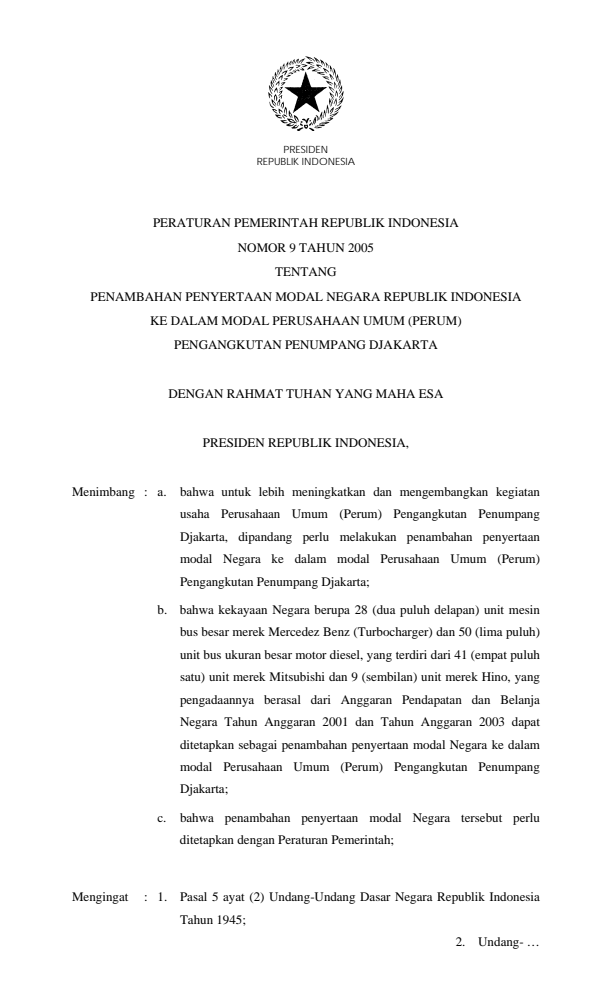 PRESIDEN
REPUBLIK INDONESIA

PERATURAN PEMERINTAH REPUBLIK INDONESIA
NOMOR 9 TAHUN 2005
TENTANG
PENAMBAHAN PENYERTAAN MODAL NEGARA REPUBLIK INDONESIA
KE DALAM MODAL PERUSAHAAN UMUM (PERUM)
PENGANGKUTAN PENUMPANG DJAKARTA

DENGAN RAHMAT TUHAN YANG MAHA ESA

PRESIDEN REPUBLIK INDONESIA,

Menimbang : a. bahwa untuk lebih meningkatkan dan mengembangkan kegiatan usaha Perusahaan Umum (Perum) Pengangkutan Penumpang Djakarta, dipandang perlu melakukan penambahan penyertaan modal Negara ke dalam modal Perusahaan Umum (Perum) Pengangkutan Penumpang Djakarta;

b. bahwa kekayaan Negara berupa 28 (dua puluh delapan) unit mesin bus besar merek Mercedez Benz (Turbocharger) dan 50 (lima puluh) unit bus ukuran besar motor diesel, yang terdiri dari 41 (empat puluh satu) unit merek Mitsubishi dan 9 (sembilan) unit merek Hino, yang pengadaannya berasal dari Anggaran Pendapatan dan Belanja Negara Tahun Anggaran 2001 dan Tahun Anggaran 2003 dapat ditetapkan sebagai penambahan penyertaan modal Negara ke dalam modal Perusahaan Umum (Perum) Pengangkutan Penumpang Djakarta;

c. bahwa penambahan penyertaan modal Negara tersebut perlu ditetapkan dengan Peraturan Pemerintah;

Mengingat : 1. Pasal 5 ayat (2) Undang-Undang Dasar Negara Republik Indonesia Tahun 1945;

2. Undang- …